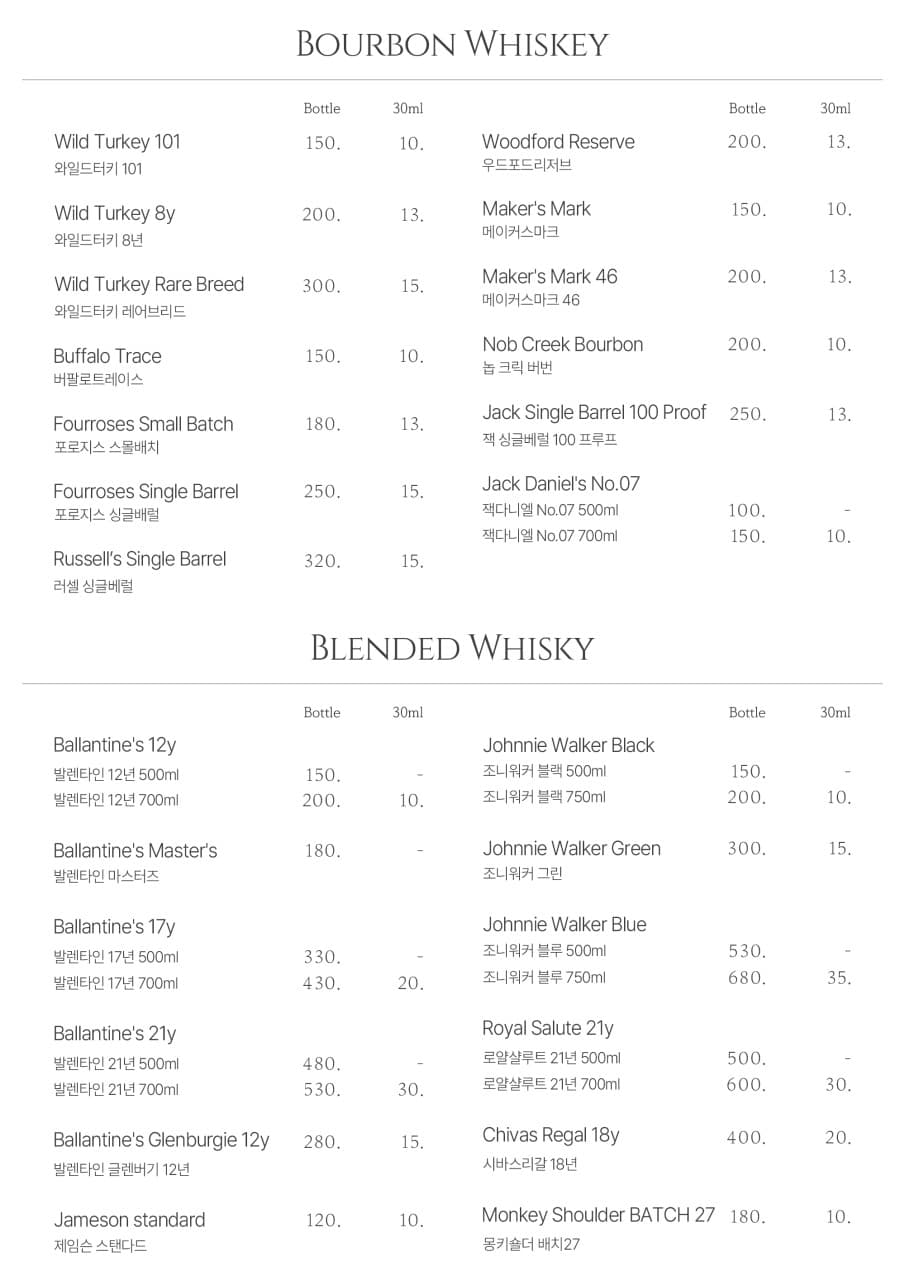 BOURBON WHISKEY

Bottle 30ml

Wild Turkey 101 150. 10.
와일드터키 101

Wild Turkey 8y 200. 13.
와일드터키 8년

Wild Turkey Rare Breed 300. 15.
와일드터키 레어브리드

Buffalo Trace 150. 10.
버팔로트레이스

Fourroses Small Batch 180. 13.
포로지스 스몰배치

Fourroses Single Barrel 250. 15.
포로지스 싱글배럴

Russell's Single Barrel 320. 15.
러셀 싱글베럴

Bottle 30ml

Woodford Reserve 200. 13.
우드포드리저브

Maker's Mark 150. 10.
메이커스마크

Maker's Mark 46 200. 13.
메이커스마크 46

Nob Creek Bourbon 200. 10.
놉 크릭 버번

Jack Single Barrel 100 Proof 250. 13.
잭 싱글베럴 100 프루프

Jack Daniel's No.07
잭다니엘 No.07 500ml 100. -
잭다니엘 No.07 700ml 150. 10.

BLENDED WHISKY

Bottle 30ml

Ballantine's 12y
발렌타인 12년 500ml 150. -
발렌타인 12년 700ml 200. 10.

Ballantine's Master's 180. -
발렌타인 마스터즈

Ballantine's 17y
발렌타인 17년 500ml 330. -
발렌타인 17년 700ml 430. 20.

Ballantine's 21y
발렌타인 21년 500ml 480. -
발렌타인 21년 700ml 530. 30.

Ballantine's Glenburgie 12y 280. 15.
발렌타인 글렌버기 12년

Jameson standard 120. 10.
제임슨 스탠다드

Bottle 30ml

Johnnie Walker Black
조니워커 블랙 500ml 150. -
조니워커 블랙 750ml 200. 10.

Johnnie Walker Green 300. 15.
조니워커 그린

Johnnie Walker Blue
조니워커 블루 500ml 530. -
조니워커 블루 750ml 680. 35.

Royal Salute 21y
로얄샬루트 21년 500ml 500. -
로얄샬루트 21년 700ml 600. 30.

Chivas Regal 18y 400. 20.
시바스리갈 18년

Monkey Shoulder BATCH 27 180. 10.
몽키숄더 배치27